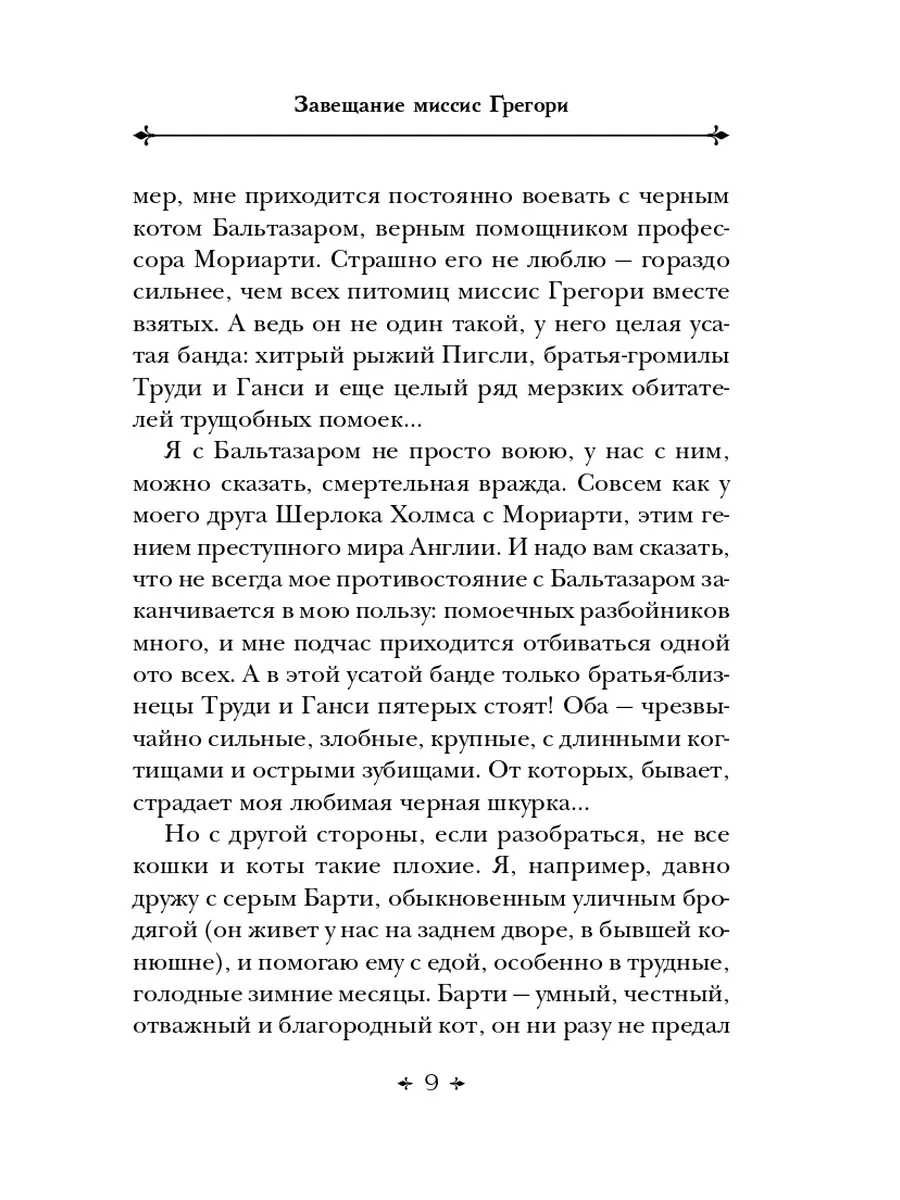 Завещание миссис Грегори

мер, мне приходится постоянно воевать с черным котом Бальтазаром, верным помощником профессора Мориарти. Страшно его не люблю — гораздо сильнее, чем всех питомиц миссис Грегори вместе взятых. А ведь он не один такой, у него целая усатая банда: хитрый рыжий Пигсли, братья-громилы Труди и Ганси и еще целый ряд мерзких обитателей трущобных помоек...

Я с Бальтазаром не просто воюю, у нас с ним, можно сказать, смертельная вражда. Совсем как у моего друга Шерлока Холмса с Мориарти, этим гением преступного мира Англии. И надо вам сказать, что не всегда мое противостояние с Бальтазаром заканчивается в мою пользу: помоечных разбойников много, и мне подчас приходится отбиваться одной ото всех. А в этой усатой банде только братья-близнецы Труди и Ганси пятерых стоят! Оба — чрезвычайно сильные, злобные, крупные, с длинными когтищами и острыми зубищами. От которых, бывает, страдает моя любимая черная шкурка...

Но с другой стороны, если разобраться, не все кошки и коты такие плохие. Я, например, давно дружу с серым Барти, обыкновенным уличным бродягой (он живет у нас на заднем дворе, в бывшей конюшне), и помогаю ему с едой, особенно в трудные, голодные зимние месяцы. Барти — умный, честный, отважный и благородный кот, он ни разу не предал

9